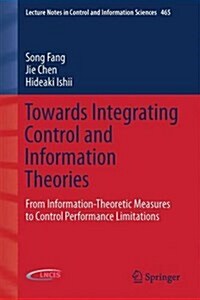 Lecture Notes in Control and Information Sciences 465

Song Fang
Jie Chen
Hideaki Ishii

Towards Integrating Control and Information Theories

From Information-Theoretic Measures to Control Performance Limitations

LNCIS

Springer